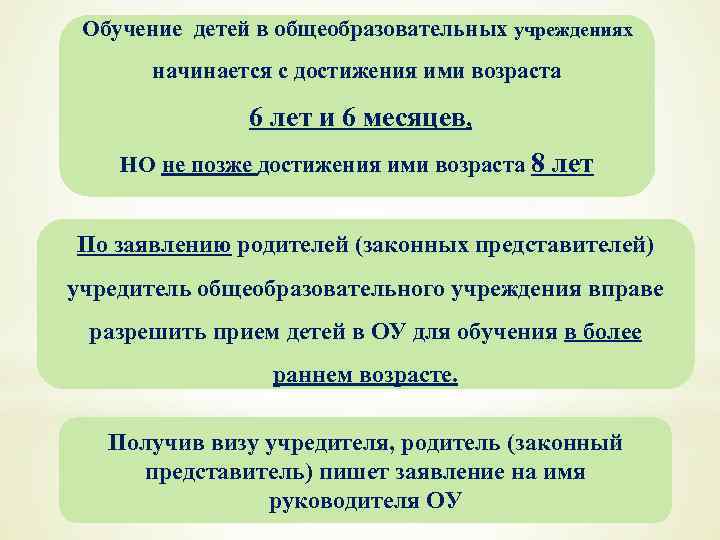 Обучение детей в общеобразовательных учреждениях начинается с достижения ими возраста

6 лет и 6 месяцев,

НО не позже достижения ими возраста 8 лет

По заявлению родителей (законных представителей) учредитель общеобразовательного учреждения вправе разрешить прием детей в ОУ для обучения в более раннем возрасте.

Получив визу учредителя, родитель (законный представитель) пишет заявление на имя руководителя ОУ